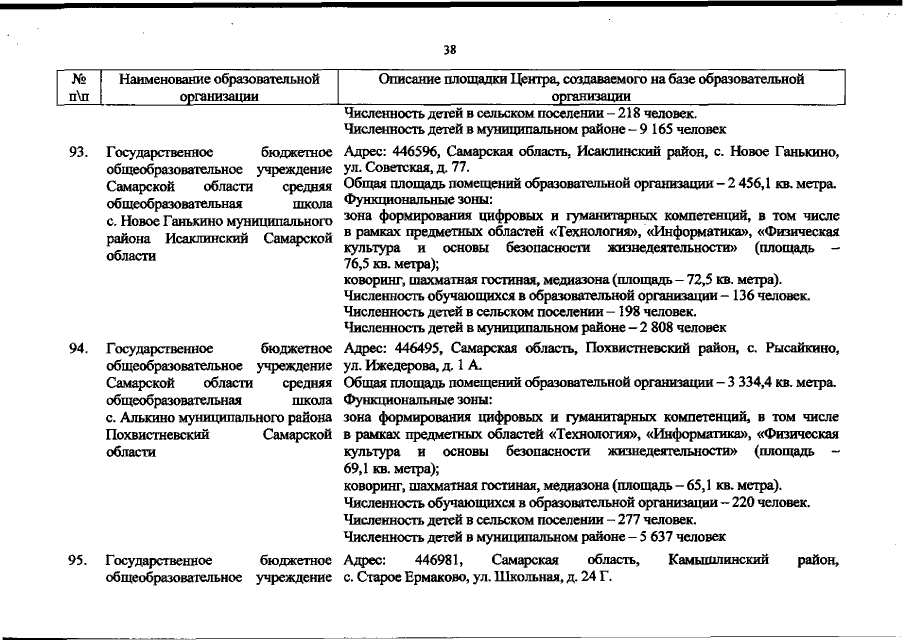 38

| № п\п | Наименование образовательной организации | Описание площадки Центра, создаваемого на базе образовательной организации |
|---|---|---|
| | | Численность детей в сельском поселении – 218 человек. Численность детей в муниципальном районе – 9 165 человек |
| 93. | Государственное бюджетное общеобразовательное учреждение Самарской области средняя общеобразовательная школа с. Новое Ганькино муниципального района Исаклинский Самарской области | Адрес: 446596, Самарская область, Исаклинский район, с. Новое Ганькино, ул. Советская, д. 77. Общая площадь помещений образовательной организации – 2 456,1 кв. метра. Функциональные зоны: зона формирования цифровых и гуманитарных компетенций, в том числе в рамках предметных областей «Технология», «Информатика», «Физическая культура и основы безопасности жизнедеятельности» (площадь – 76,5 кв. метра); коворинг, шахматная гостиная, медиазона (площадь – 72,5 кв. метра). Численность обучающихся в образовательной организации – 136 человек. Численность детей в сельском поселении – 198 человек. Численность детей в муниципальном районе – 2 808 человек |
| 94. | Государственное бюджетное общеобразовательное учреждение Самарской области средняя общеобразовательная школа с. Алькино муниципального района Похвистневский Самарской области | Адрес: 446495, Самарская область, Похвистневский район, с. Рысайкино, ул. Ижедерова, д. 1 А. Общая площадь помещений образовательной организации – 3 334,4 кв. метра. Функциональные зоны: зона формирования цифровых и гуманитарных компетенций, в том числе в рамках предметных областей «Технология», «Информатика», «Физическая культура и основы безопасности жизнедеятельности» (площадь – 69,1 кв. метра); коворинг, шахматная гостиная, медиазона (площадь – 65,1 кв. метра). Численность обучающихся в образовательной организации – 220 человек. Численность детей в сельском поселении – 277 человек. Численность детей в муниципальном районе – 5 637 человек |
| 95. | Государственное бюджетное общеобразовательное учреждение | Адрес: 446981, Самарская область, Камышлинский район, с. Старое Ермаково, ул. Школьная, д. 24 Г. |